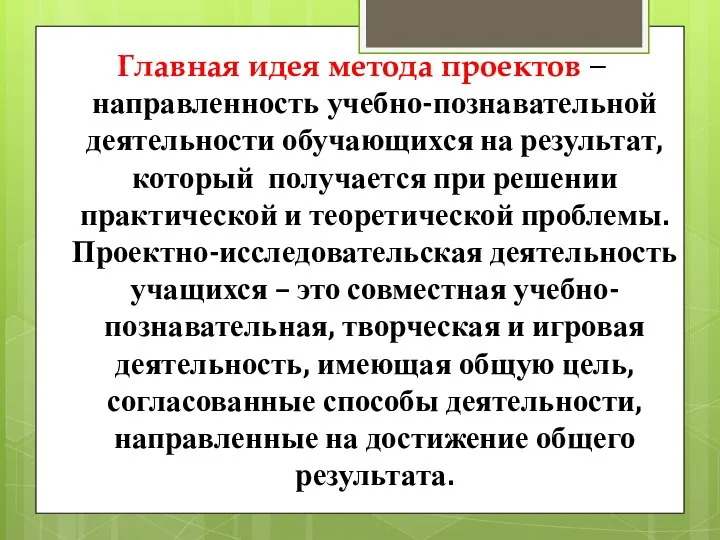 Главная идея метода проектов – направленность учебно-познавательной деятельности обучающихся на результат, который получается при решении практической и теоретической проблемы. Проектно-исследовательская деятельность учащихся – это совместная учебно-познавательная, творческая и игровая деятельность, имеющая общую цель, согласованные способы деятельности, направленные на достижение общего результата.